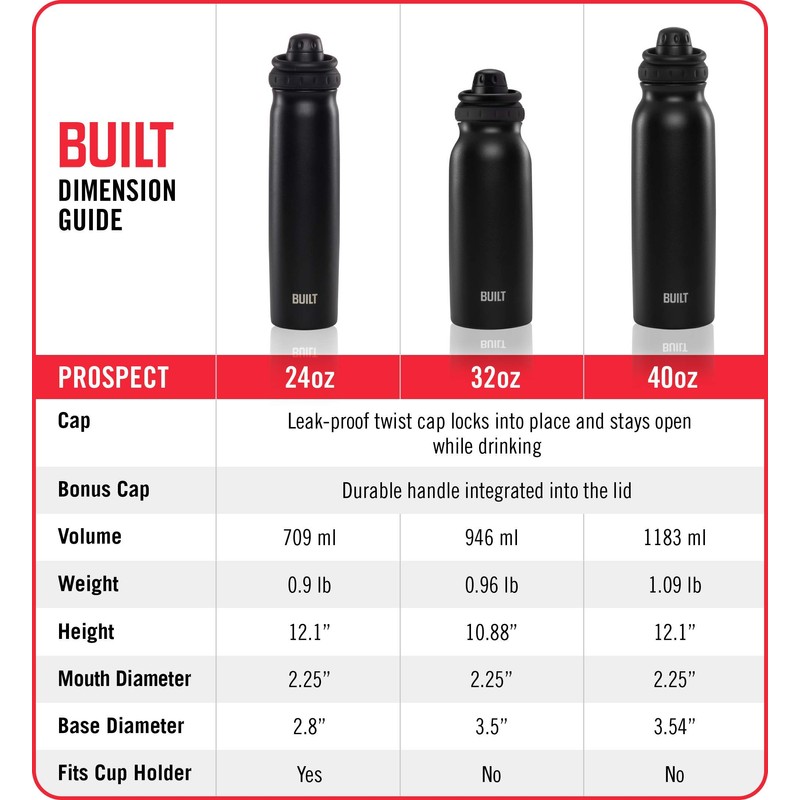 BUILT
DIMENSION GUIDE

BUILT

BUILT

BUILT

| PROSPECT | 24oz | 32oz | 40oz |
|---|---|---|---|
| Cap | Leak-proof twist cap locks into place and stays open while drinking | | |
| Bonus Cap | Durable handle integrated into the lid | | |
| Volume | 709 ml | 946 ml | 1183 ml |
| Weight | 0.9 lb | 0.96 lb | 1.09 lb |
| Height | 12.1” | 10.88” | 12.1” |
| Mouth Diameter | 2.25” | 2.25” | 2.25” |
| Base Diameter | 2.8” | 3.5” | 3.54” |
| Fits Cup Holder | Yes | No | No |